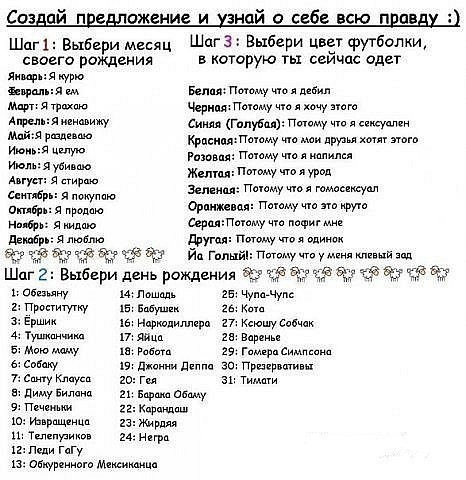 Создай предложение и узнай о себе всю правду :)

Шаг 1: Выбери месяц своего рождения

Январь: Я курю
Февраль: Я ем
Март: Я трахаю
Апрель: Я ненавижу
Май: Я раздеваю
Июнь: Я целую
Июль: Я убиваю
Август: Я стираю
Сентябрь: Я покупаю
Октябрь: Я продаю
Ноябрь: Я кидаю
Декабрь: Я люблю

Шаг 3: Выбери цвет футболки, в которую ты сейчас одет

Белая: Потому что я дебил
Черная: Потому что я хочу этого
Синяя (Голубая): Потому что я сексуален
Красная: Потому что мои друзья хотят этого
Розовая: Потому что я напился
Желтая: Потому что я урод
Зеленая: Потому что я гомосексуал
Оранжевая: Потому что это круто
Серая: Потому что пофиг мне
Другая: Потому что я одинок
Йа Голый!: Потому что у меня клевый зад

Шаг 2: Выбери день рождения

1: Обезьяну
2: Проститутку
3: Ёршик
4: Тушканчика
5: Мою маму
6: Собаку
7: Санту Клауса
8: Диму Билана
9: Печеньки
10: Извращенца
11: Телепузиков
12: Леди ГаГу
13: Обкуренного Мексиканца
14: Лошадь
15: Бабушек
16: Наркодиллера
17: Яйца
18: Робота
19: Джонни Деппа
20: Гея
21: Барака Обаму
22: Карандаш
23: Жирдяя
24: Негра
25: Чупа-Чупс
26: Кота
27: Ксюшу Собчак
28: Варенье
29: Гомера Симпсона
30: Презервативы
31: Тимати